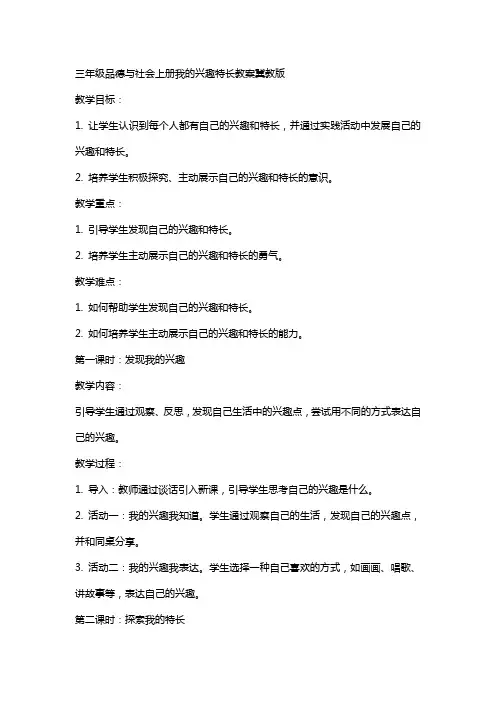 三年级品德与社会上册我的兴趣特长教案冀教版

教学目标：

1. 让学生认识到每个人都有自己的兴趣和特长，并通过实践活动中发展自己的兴趣和特长。

2. 培养学生积极探究、主动展示自己的兴趣和特长的意识。

教学重点：

1. 引导学生发现自己的兴趣和特长。

2. 培养学生主动展示自己的兴趣和特长的勇气。

教学难点：

1. 如何帮助学生发现自己的兴趣和特长。

2. 如何培养学生主动展示自己的兴趣和特长的能力。

第一课时：发现我的兴趣

教学内容：

引导学生通过观察、反思，发现自己生活中的兴趣点，尝试用不同的方式表达自己的兴趣。

教学过程：

1. 导入：教师通过谈话引入新课，引导学生思考自己的兴趣是什么。

2. 活动一：我的兴趣我知道。学生通过观察自己的生活，发现自己的兴趣点，并和同桌分享。

3. 活动二：我的兴趣我表达。学生选择一种自己喜欢的方式，如画画、唱歌、讲故事等，表达自己的兴趣。

第二课时：探索我的特长